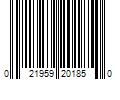 0 21959 20185 0